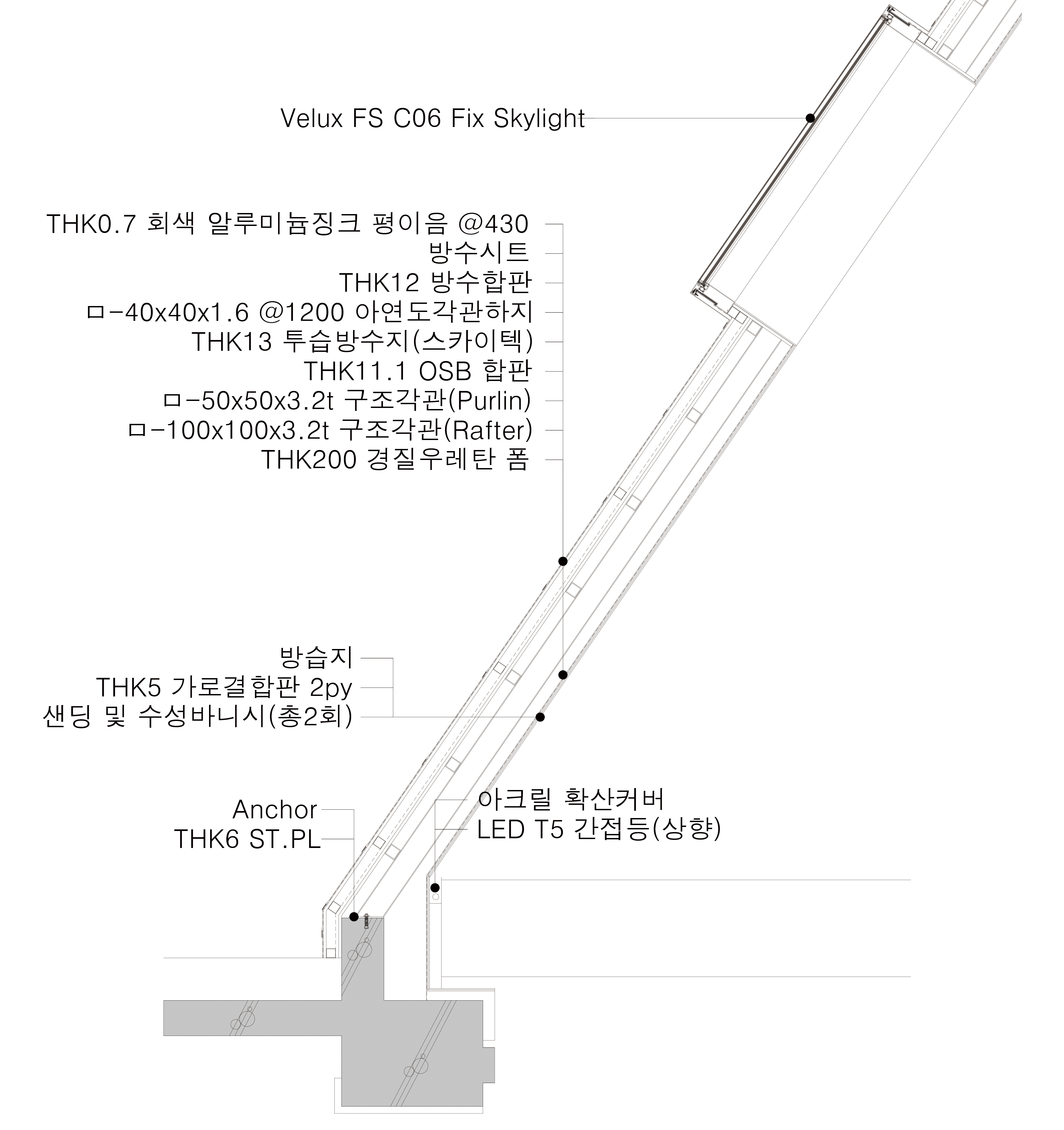 Velux FS C06 Fix Skylight

THK0.7 회색 알루미늄징크 평이음 @430
방수시트
THK12 방수합판
ㅁ-40x40x1.6 @1200 아연도각관하지
THK13 투습방수지(스카이텍)
THK11.1 OSB 합판
ㅁ-50x50x3.2t 구조각관(Purlin)
ㅁ-100x100x3.2t 구조각관(Rafter)
THK200 경질우레탄 폼

방습지
THK5 가로결합판 2py
샌딩 및 수성바니시(총2회)

Anchor
THK6 ST.PL

아크릴 확산커버
LED T5 간접등(상향)